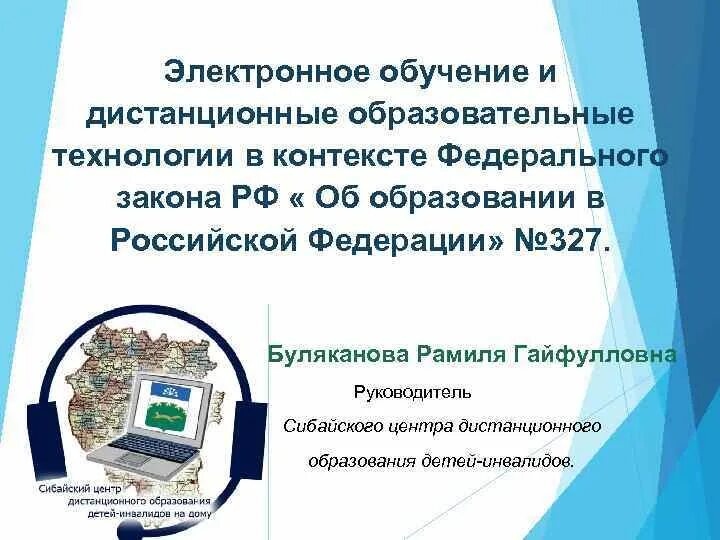 Электронное обучение и дистанционные образовательные технологии в контексте Федерального закона РФ « Об образовании в Российской Федерации» №327.

Буляканова Рамиля Гайфулловна

Руководитель

Сибайского центра дистанционного образования детей-инвалидов.

Сибайский центр дистанционного образования детей-инвалидов на дому